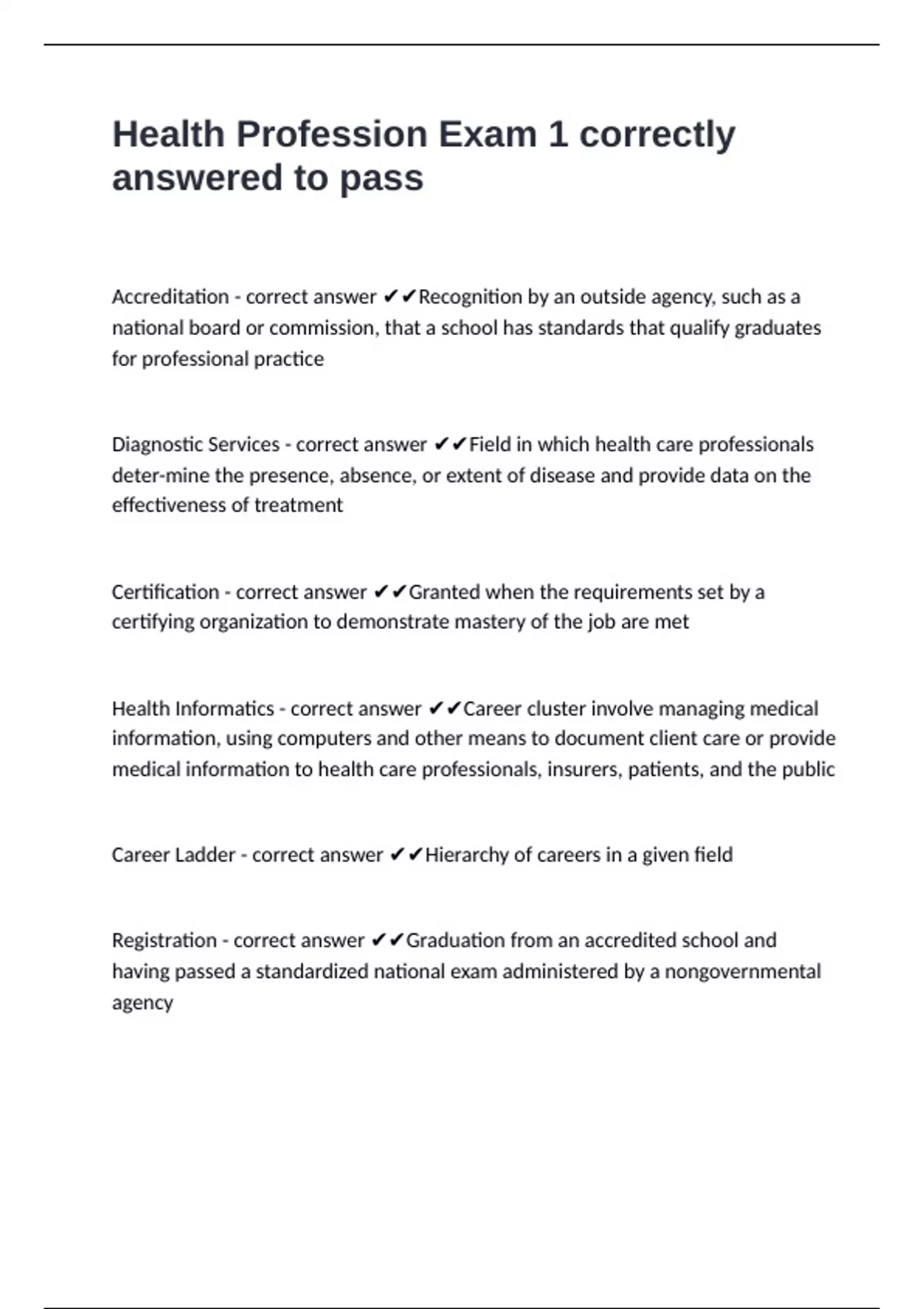 Health Profession Exam 1 correctly answered to pass

Accreditation - correct answer ✔✔Recognition by an outside agency, such as a national board or commission, that a school has standards that qualify graduates for professional practice

Diagnostic Services - correct answer ✔✔Field in which health care professionals deter-mine the presence, absence, or extent of disease and provide data on the effectiveness of treatment

Certification - correct answer ✔✔Granted when the requirements set by a certifying organization to demonstrate mastery of the job are met

Health Informatics - correct answer ✔✔Career cluster involve managing medical information, using computers and other means to document client care or provide medical information to health care professionals, insurers, patients, and the public

Career Ladder - correct answer ✔✔Hierarchy of careers in a given field

Registration - correct answer ✔✔Graduation from an accredited school and having passed a standardized national exam administered by a nongovernmental agency